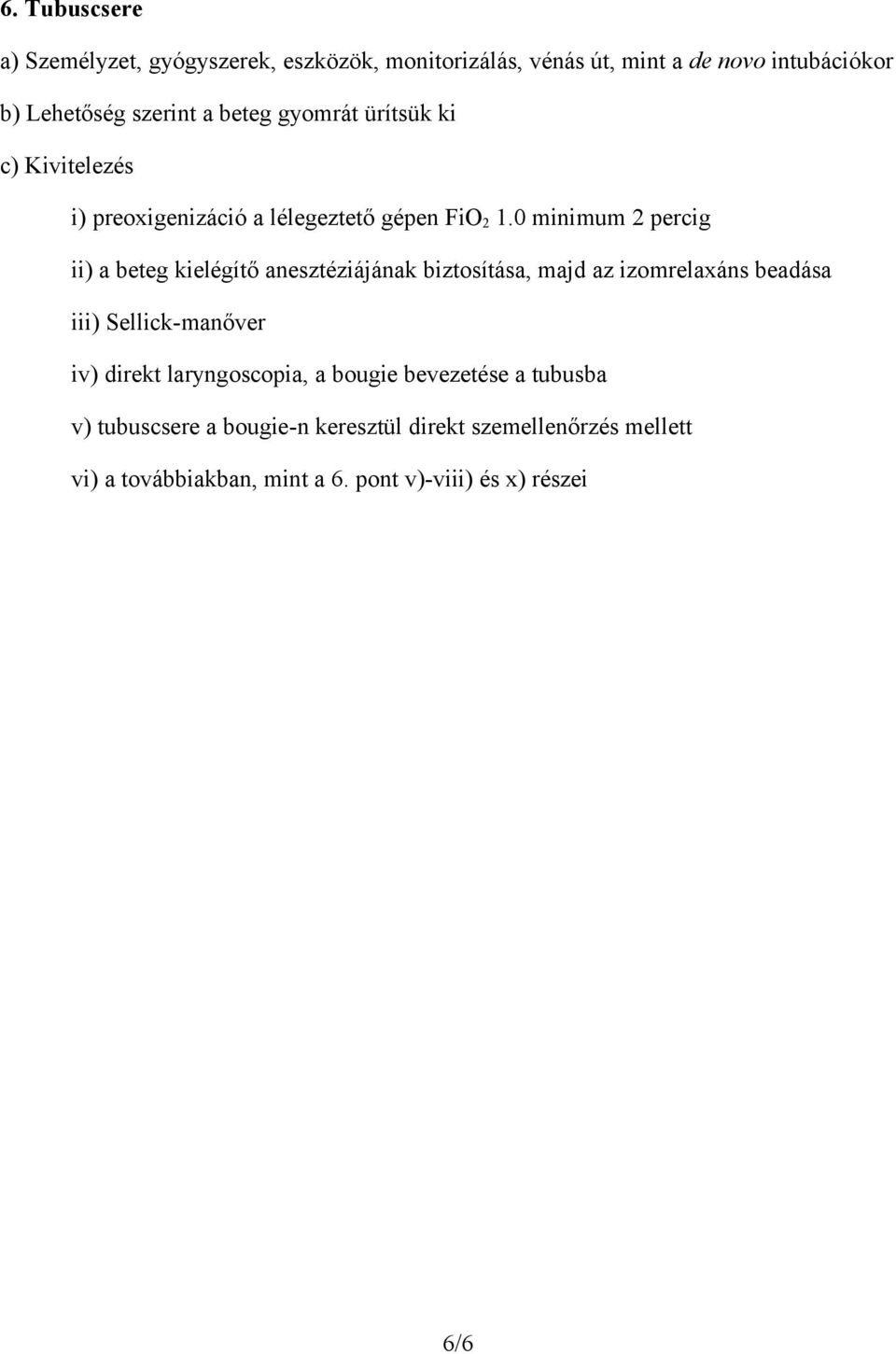 6. Tubuscsere

a) Személyzet, gyógyszerek, eszközök, monitorizálás, vénás út, mint a de novo intubációkor

b) Lehetőség szerint a beteg gyomrát ürítsük ki

c) Kivitelezés

i) preoxigenizáció a lélegeztető gépen $FiO_2$ 1.0 minimum 2 percig

ii) a beteg kielégítő anesztéziájának biztosítása, majd az izomrelaxáns beadása

iii) Sellick-manőver

iv) direkt laryngoscopia, a bougie bevezetése a tubusba

v) tubuscsere a bougie-n keresztül direkt szemellenőrzés mellett

vi) a továbbiakban, mint a 6. pont v)-viii) és x) részei

6/6